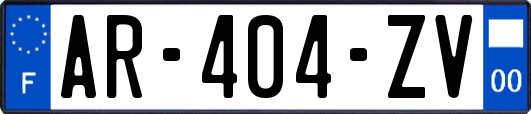 F
AR-404-ZV
00